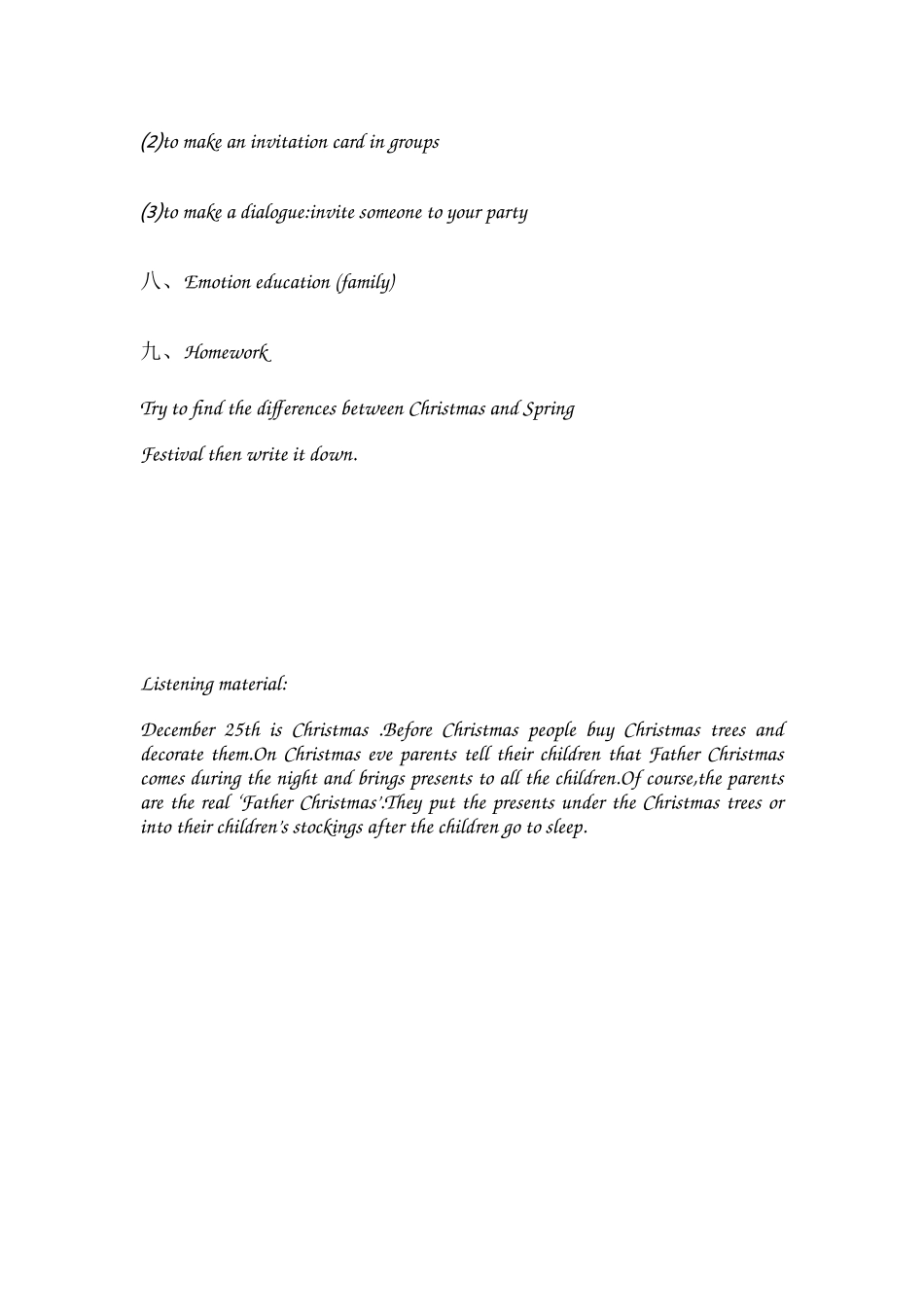 (2)to make an invitation card in groups

(3)to make a dialogue:invite someone to your party

八、Emotion education (family)

九、Homework

Try to find the differences between Christmas and Spring

Festival then write it down.

Listening material:

December 25th is Christmas .Before Christmas people buy Christmas trees and decorate them.On Christmas eve parents tell their children that Father Christmas comes during the night and brings presents to all the children.Of course,the parents are the real 'Father Christmas'.They put the presents under the Christmas trees or into their children's stockings after the children go to sleep.